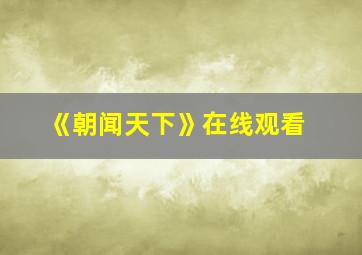 《朝闻天下》在线观看